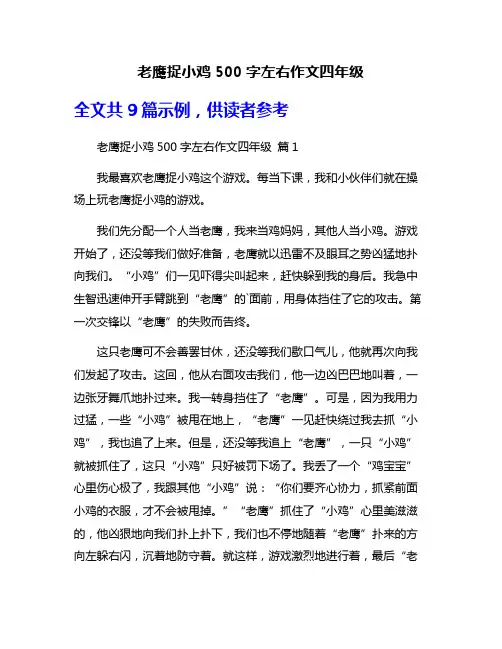 老鹰捉小鸡 500 字左右作文四年级

全文共 9 篇示例，供读者参考

老鹰捉小鸡 500 字左右作文四年级 篇 1

我最喜欢老鹰捉小鸡这个游戏。每当下课，我和小伙伴们就在操场上玩老鹰捉小鸡的游戏。

我们先分配一个人当老鹰，我来当鸡妈妈，其他人当小鸡。游戏开始了，还没等我们做好准备，老鹰就以迅雷不及眼耳之势凶猛地扑向我们。“小鸡”们一见吓得尖叫起来，赶快躲到我的身后。我急中生智迅速伸开手臂跳到“老鹰”的`面前，用身体挡住了它的攻击。第一次交锋以“老鹰”的失败而告终。

这只老鹰可不会善罢甘休，还没等我们歇口气儿，他就再次向我们发起了攻击。这回，他从右面攻击我们，他一边凶巴巴地叫着，一边张牙舞爪地扑过来。我一转身挡住了“老鹰”。可是，因为我用力过猛，一些“小鸡”被甩在地上，“老鹰”一见赶快绕过我去抓“小鸡”，我也追了上来。但是，还没等我追上“老鹰”，一只“小鸡”就被抓住了，这只“小鸡”只好被罚下场了。我丢了一个“鸡宝宝”心里伤心极了，我跟其他“小鸡”说：“你们要齐心协力，抓紧前面小鸡的衣服，才不会被甩掉。”“老鹰”抓住了“小鸡”心里美滋滋的，他凶狠地向我们扑上扑下，我们也不停地随着“老鹰”扑来的方向左躲右闪，沉着地防守着。就这样，游戏激烈地进行着，最后“老